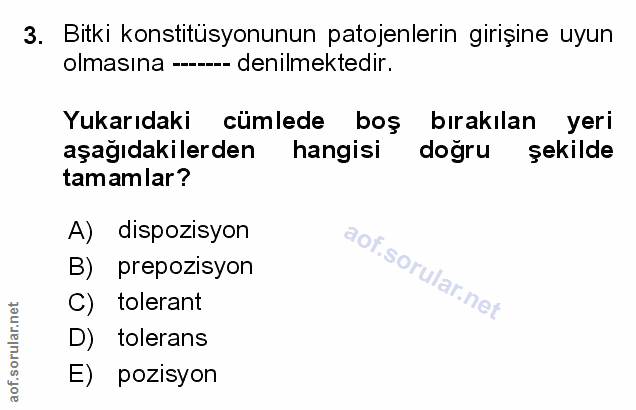 3. Bitki konstitüsyonunun patojenlerin girişine uyun olmasına ------- denilmektedir.

Yukarıdaki cümlede boş bırakılan yeri aşağıdakilerden hangisi doğru şekilde tamamlar?

A) dispozisyon
B) prepozisyon
C) tolerant
D) tolerans
E) pozisyon

aof.sorular.net